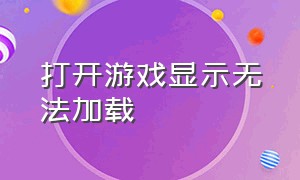 打开游戏显示无法加载